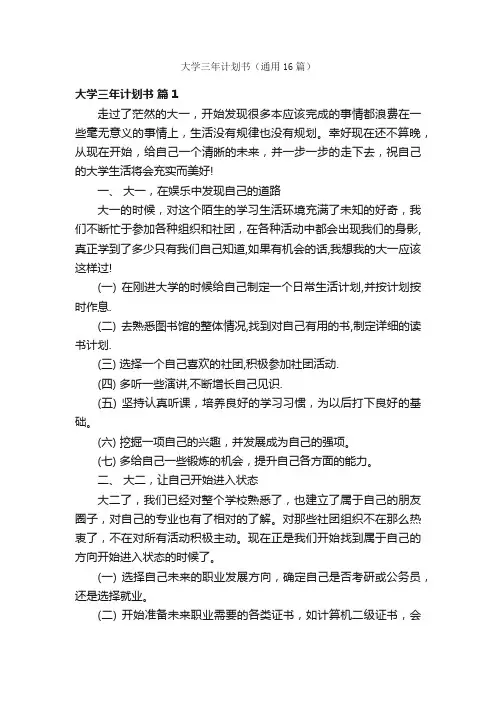 大学三年计划书（通用16篇）

大学三年计划书 篇1

走过了茫然的大一，开始发现很多本应该完成的事情都浪费在一些毫无意义的事情上，生活没有规律也没有规划。幸好现在还不算晚，从现在开始，给自己一个清晰的未来，并一步一步的走下去，祝自己的大学生活将会充实而美好!

一、 大一，在娱乐中发现自己的道路

大一的时候，对这个陌生的学习生活环境充满了未知的好奇，我们不断忙于参加各种组织和社团，在各种活动中都会出现我们的身影，真正学到了多少只有我们自己知道,如果有机会的话,我想我的大一应该这样过!

(一) 在刚进大学的时候给自己制定一个日常生活计划,并按计划按时作息.

(二) 去熟悉图书馆的整体情况,找到对自己有用的书,制定详细的读书计划.

(三) 选择一个自己喜欢的社团,积极参加社团活动.

(四) 多听一些演讲,不断增长自己见识.

(五) 坚持认真听课，培养良好的学习习惯，为以后打下良好的基础。

(六) 挖掘一项自己的兴趣，并发展成为自己的强项。

(七) 多给自己一些锻炼的机会，提升自己各方面的能力。

二、 大二，让自己开始进入状态

大二了，我们已经对整个学校熟悉了，也建立了属于自己的朋友圈子，对自己的专业也有了相对的了解。对那些社团组织不在那么热衷了，不在对所有活动积极主动。现在正是我们开始找到属于自己的方向开始进入状态的时候了。

(一) 选择自己未来的职业发展方向，确定自己是否考研或公务员，还是选择就业。

(二) 开始准备未来职业需要的各类证书，如计算机二级证书，会